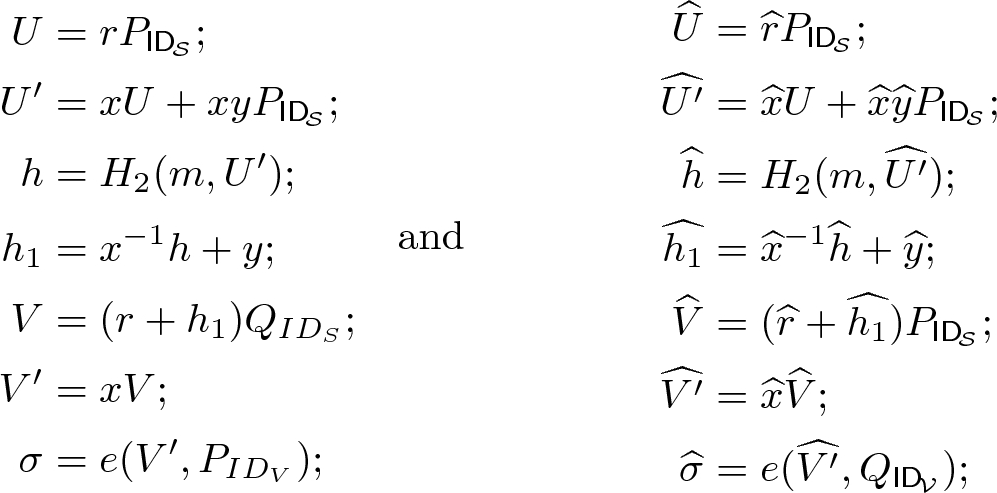 $U = rP_{\mathsf{ID}_{\mathcal{S}}};$
$U' = xU + xyP_{\mathsf{ID}_{\mathcal{S}}};$
$h = H_2(m, U');$
$h_1 = x^{-1}h + y;$
$V = (r + h_1)Q_{ID_S};$
$V' = xV;$
$\sigma = e(V', P_{ID_V});$

and

$\widehat{U} = \widehat{r}P_{\mathsf{ID}_{\mathcal{S}}};$
$\widehat{U'} = \widehat{x}U + \widehat{x}\widehat{y}P_{\mathsf{ID}_{\mathcal{S}}};$
$\widehat{h} = H_2(m, \widehat{U'});$
$\widehat{h_1} = \widehat{x}^{-1}\widehat{h} + \widehat{y};$
$\widehat{V} = (\widehat{r} + \widehat{h_1})P_{\mathsf{ID}_{\mathcal{S}}};$
$\widehat{V'} = \widehat{x}\widehat{V};$
$\widehat{\sigma} = e(\widehat{V'}, Q_{\mathsf{ID}_{\mathcal{V}}});$